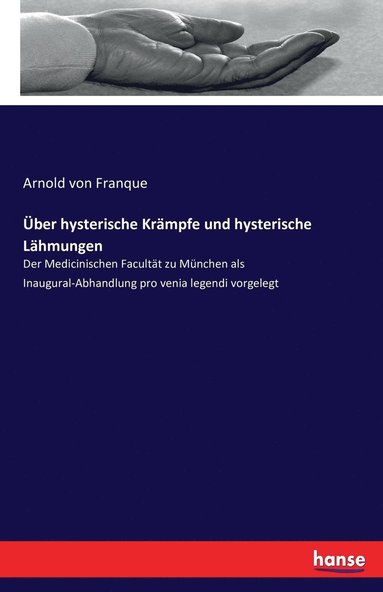 Arnold von Franque

Über hysterische Krämpfe und hysterische Lähmungen

Der Medicinischen Facultät zu München als Inaugural-Abhandlung pro venia legendi vorgelegt

hanse